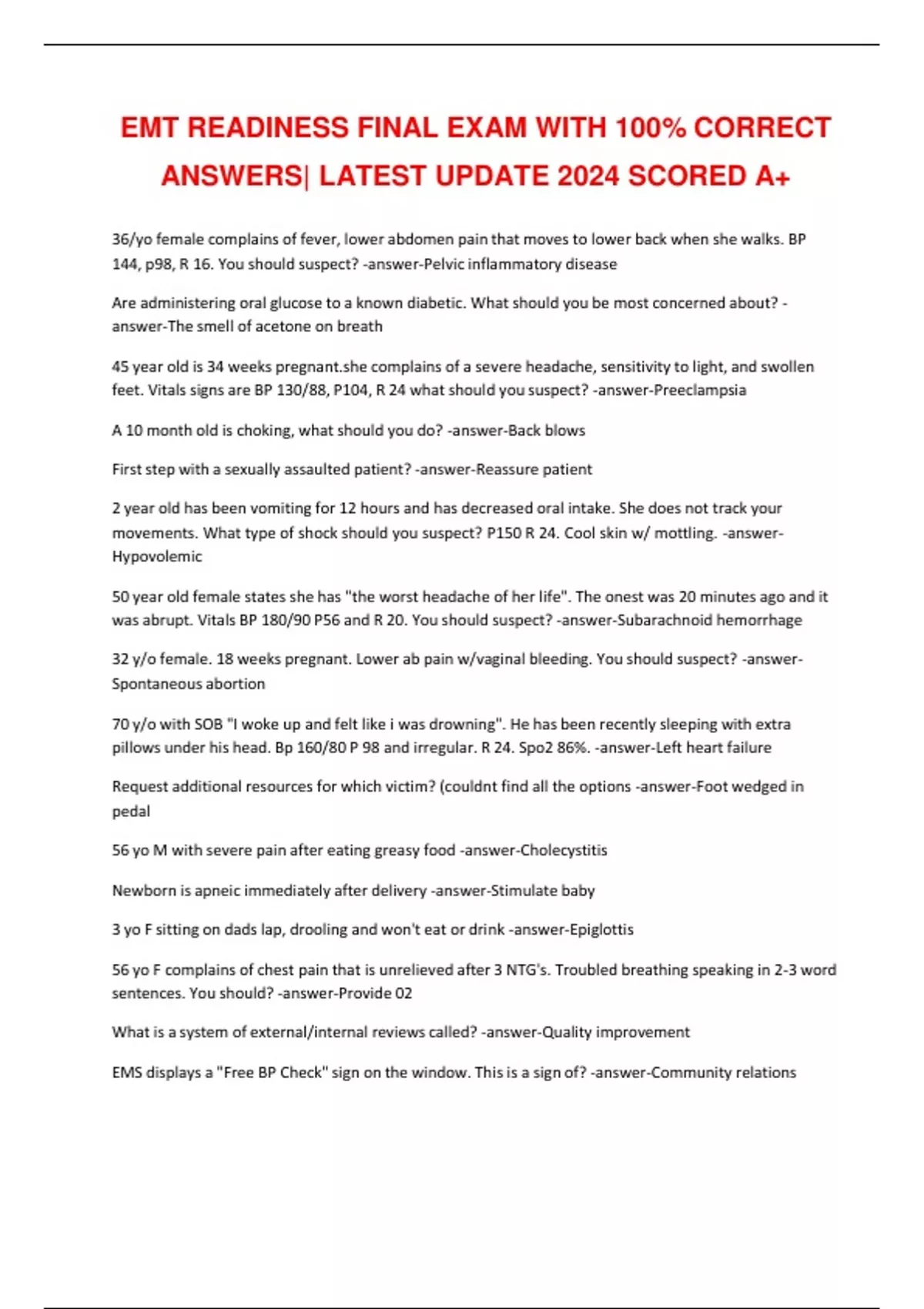 EMT READINESS FINAL EXAM WITH 100% CORRECT ANSWERS| LATEST UPDATE 2024 SCORED A+

36/yo female complains of fever, lower abdomen pain that moves to lower back when she walks. BP 144, p98, R 16. You should suspect? -answer-Pelvic inflammatory disease

Are administering oral glucose to a known diabetic. What should you be most concerned about? -answer-The smell of acetone on breath

45 year old is 34 weeks pregnant.she complains of a severe headache, sensitivity to light, and swollen feet. Vitals signs are BP 130/88, P104, R 24 what should you suspect? -answer-Preeclampsia

A 10 month old is choking, what should you do? -answer-Back blows

First step with a sexually assaulted patient? -answer-Reassure patient

2 year old has been vomiting for 12 hours and has decreased oral intake. She does not track your movements. What type of shock should you suspect? P150 R 24. Cool skin w/ mottling. -answer-Hypovolemic

50 year old female states she has "the worst headache of her life". The onest was 20 minutes ago and it was abrupt. Vitals BP 180/90 P56 and R 20. You should suspect? -answer-Subarachnoid hemorrhage

32 y/o female. 18 weeks pregnant. Lower ab pain w/vaginal bleeding. You should suspect? -answer-Spontaneous abortion

70 y/o with SOB "I woke up and felt like i was drowning". He has been recently sleeping with extra pillows under his head. Bp 160/80 P 98 and irregular. R 24. Spo2 86%. -answer-Left heart failure

Request additional resources for which victim? (couldnt find all the options -answer-Foot wedged in pedal

56 yo M with severe pain after eating greasy food -answer-Cholecystitis

Newborn is apneic immediately after delivery -answer-Stimulate baby

3 yo F sitting on dads lap, drooling and won't eat or drink -answer-Epiglottis

56 yo F complains of chest pain that is unrelieved after 3 NTG's. Troubled breathing speaking in 2-3 word sentences. You should? -answer-Provide 02

What is a system of external/internal reviews called? -answer-Quality improvement

EMS displays a "Free BP Check" sign on the window. This is a sign of? -answer-Community relations